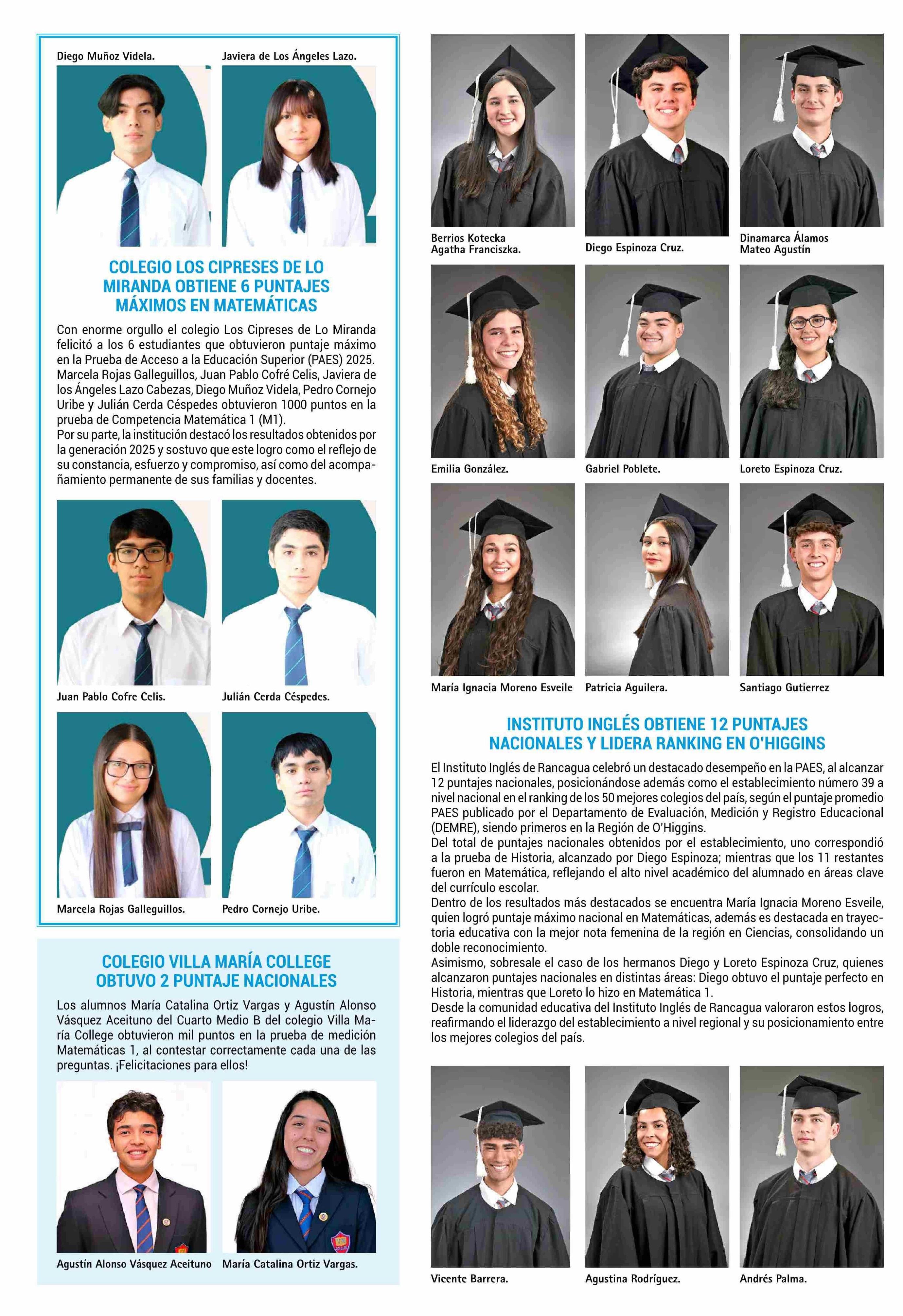 Diego Muñoz Videla.

Javiera de Los Ángeles Lazo.

COLEGIO LOS CIPRESES DE LO MIRANDA OBTIENE 6 PUNTAJES MÁXIMOS EN MATEMÁTICAS

Con enorme orgullo el colegio Los Cipreses de Lo Miranda felicitó a los 6 estudiantes que obtuvieron puntaje máximo en la Prueba de Acceso a la Educación Superior (PAES) 2025. Marcela Rojas Galleguillos, Juan Pablo Cofré Celis, Javiera de los Ángeles Lazo Cabezas, Diego Muñoz Videla, Pedro Cornejo Uribe y Julián Cerda Céspedes obtuvieron 1000 puntos en la prueba de Competencia Matemática 1 (M1).
Por su parte, la institución destacó los resultados obtenidos por la generación 2025 y sostuvo que este logro como el reflejo de su constancia, esfuerzo y compromiso, así como del acompañamiento permanente de sus familias y docentes.

Juan Pablo Cofre Celis.

Julián Cerda Céspedes.

Marcela Rojas Galleguillos.

Pedro Cornejo Uribe.

COLEGIO VILLA MARÍA COLLEGE OBTUVO 2 PUNTAJE NACIONALES

Los alumnos María Catalina Ortiz Vargas y Agustín Alonso Vásquez Aceituno del Cuarto Medio B del colegio Villa María College obtuvieron mil puntos en la prueba de medición Matemáticas 1, al contestar correctamente cada una de las preguntas. ¡Felicitaciones para ellos!

Agustín Alonso Vásquez Aceituno

María Catalina Ortiz Vargas.

Berrios Kotecka Agatha Franciszka.

Diego Espinoza Cruz.

Dinamarca Álamos Mateo Agustín

Emilia González.

Gabriel Poblete.

Loreto Espinoza Cruz.

María Ignacia Moreno Esveile

Patricia Aguilera.

Santiago Gutierrez

INSTITUTO INGLÉS OBTIENE 12 PUNTAJES NACIONALES Y LIDERA RANKING EN O'HIGGINS

El Instituto Inglés de Rancagua celebró un destacado desempeño en la PAES, al alcanzar 12 puntajes nacionales, posicionándose además como el establecimiento número 39 a nivel nacional en el ranking de los 50 mejores colegios del país, según el puntaje promedio PAES publicado por el Departamento de Evaluación, Medición y Registro Educacional (DEMRE), siendo primeros en la Región de O'Higgins.
Del total de puntajes nacionales obtenidos por el establecimiento, uno correspondió a la prueba de Historia, alcanzado por Diego Espinoza; mientras que los 11 restantes fueron en Matemática, reflejando el alto nivel académico del alumnado en áreas clave del currículo escolar.
Dentro de los resultados más destacados se encuentra María Ignacia Moreno Esveile, quien logró puntaje máximo nacional en Matemáticas, además es destacada en trayectoria educativa con la mejor nota femenina de la región en Ciencias, consolidando un doble reconocimiento.
Asimismo, sobresale el caso de los hermanos Diego y Loreto Espinoza Cruz, quienes alcanzaron puntajes nacionales en distintas áreas: Diego obtuvo el puntaje perfecto en Historia, mientras que Loreto lo hizo en Matemática 1.
Desde la comunidad educativa del Instituto Inglés de Rancagua valoraron estos logros, reafirmando el liderazgo del establecimiento a nivel regional y su posicionamiento entre los mejores colegios del país.

Vicente Barrera.

Agustina Rodríguez.

Andrés Palma.